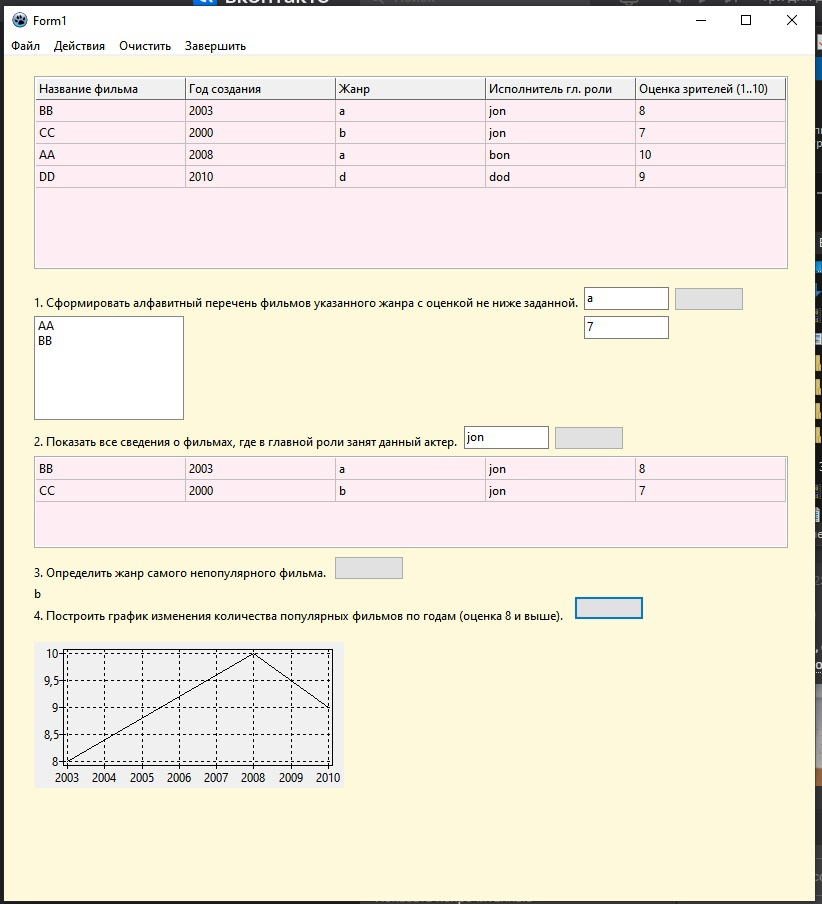 Form1

Файл Действия Очистить Завершить

| Название фильма | Год создания | Жанр | Исполнитель гл. роли | Оценка зрителей (1..10) |
|---|---|---|---|---|
| BB | 2003 | a | jon | 8 |
| CC | 2000 | b | jon | 7 |
| AA | 2008 | a | bon | 10 |
| DD | 2010 | d | dod | 9 |

1. Сформировать алфавитный перечень фильмов указанного жанра с оценкой не ниже заданной.

a

7

AA
BB

2. Показать все сведения о фильмах, где в главной роли занят данный актер.

jon

| BB | 2003 | a | jon | 8 |
|---|---|---|---|---|
| CC | 2000 | b | jon | 7 |

3. Определить жанр самого непопулярного фильма.

b

4. Построить график изменения количества популярных фильмов по годам (оценка 8 и выше).

10
9,5
9
8,5
8
2003 2004 2005 2006 2007 2008 2009 2010